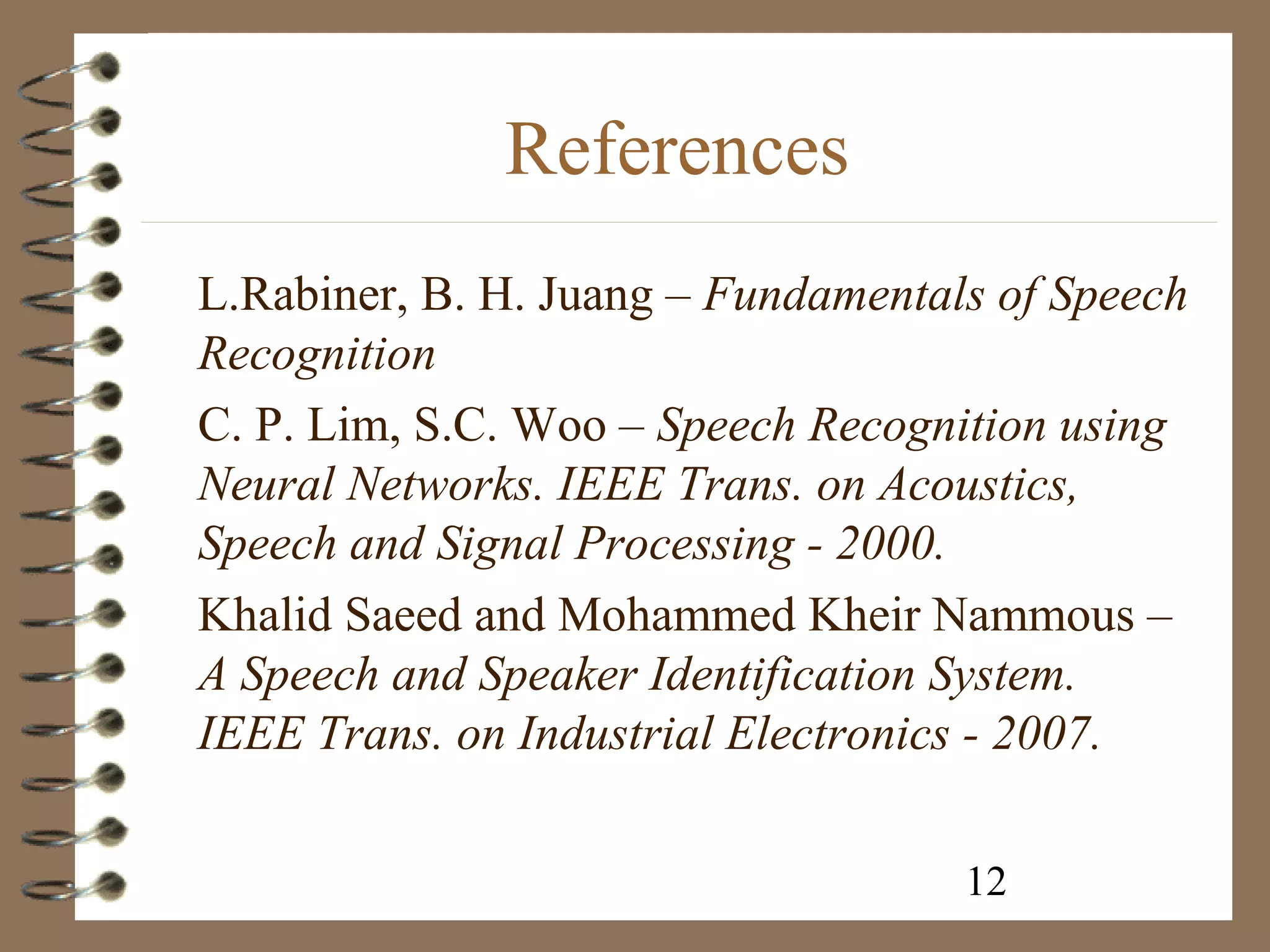 References

L.Rabiner, B. H. Juang – Fundamentals of Speech Recognition

C. P. Lim, S.C. Woo – Speech Recognition using Neural Networks. IEEE Trans. on Acoustics, Speech and Signal Processing - 2000.

Khalid Saeed and Mohammed Kheir Nammous – A Speech and Speaker Identification System. IEEE Trans. on Industrial Electronics - 2007.

12